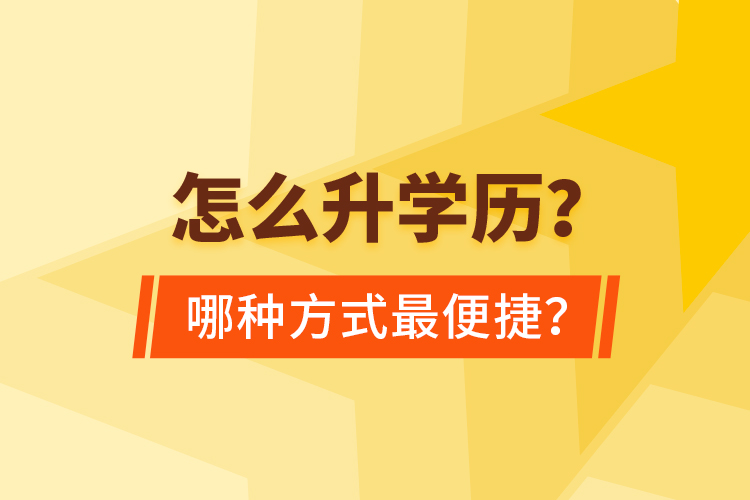 怎么升学历?

哪种方式最便捷?